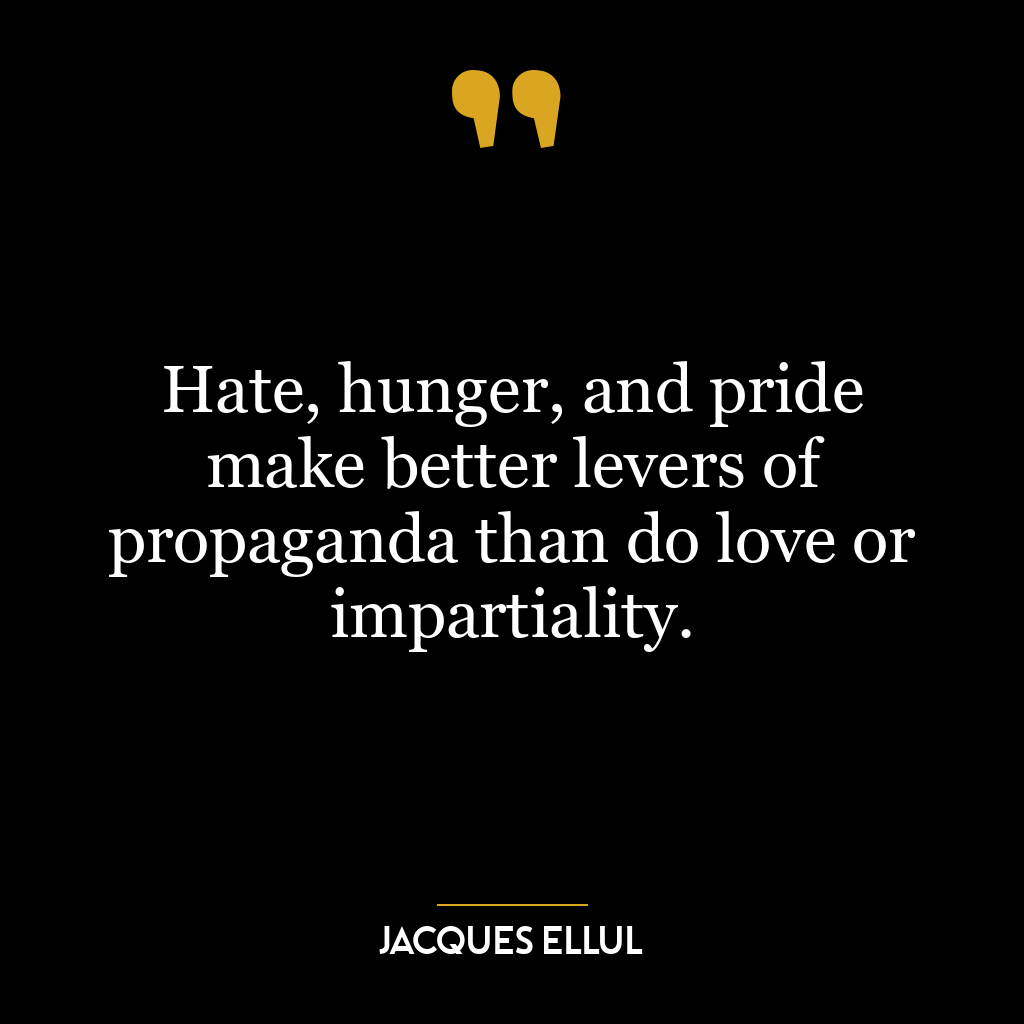 Hate, hunger, and pride make better levers of propaganda than do love or impartiality.

JACQUES ELLUL